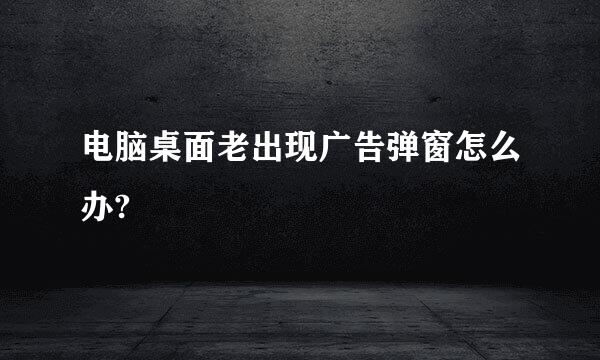 电脑桌面老出现广告弹窗怎么办?